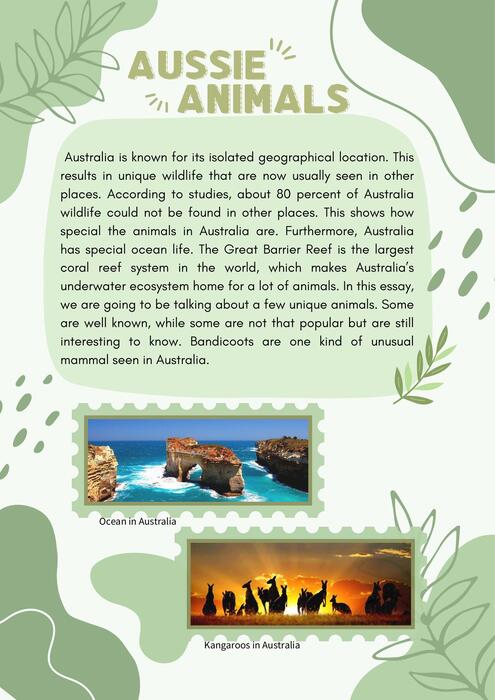 AUSSIE ANIMALS

Australia is known for its isolated geographical location. This results in unique wildlife that are now usually seen in other places. According to studies, about 80 percent of Australia wildlife could not be found in other places. This shows how special the animals in Australia are. Furthermore, Australia has special ocean life. The Great Barrier Reef is the largest coral reef system in the world, which makes Australia's underwater ecosystem home for a lot of animals. In this essay, we are going to be talking about a few unique animals. Some are well known, while some are not that popular but are still interesting to know. Bandicoots are one kind of unusual mammal seen in Australia.

Ocean in Australia

Kangaroos in Australia